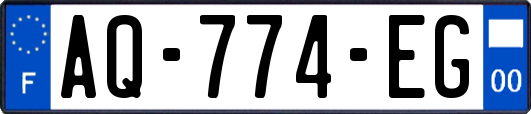 F
AQ-774-EG
00